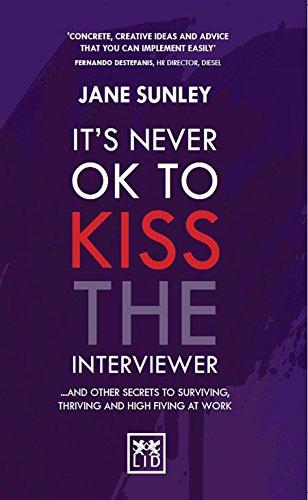 'CONCRETE, CREATIVE IDEAS AND ADVICE THAT YOU CAN IMPLEMENT EASILY'
FERNANDO DESTEFANIS, HR DIRECTOR, DIESEL

JANE SUNLEY

IT'S NEVER OK TO KISS THE INTERVIEWER

...AND OTHER SECRETS TO SURVIVING, THRIVING AND HIGH FIVING AT WORK

LID